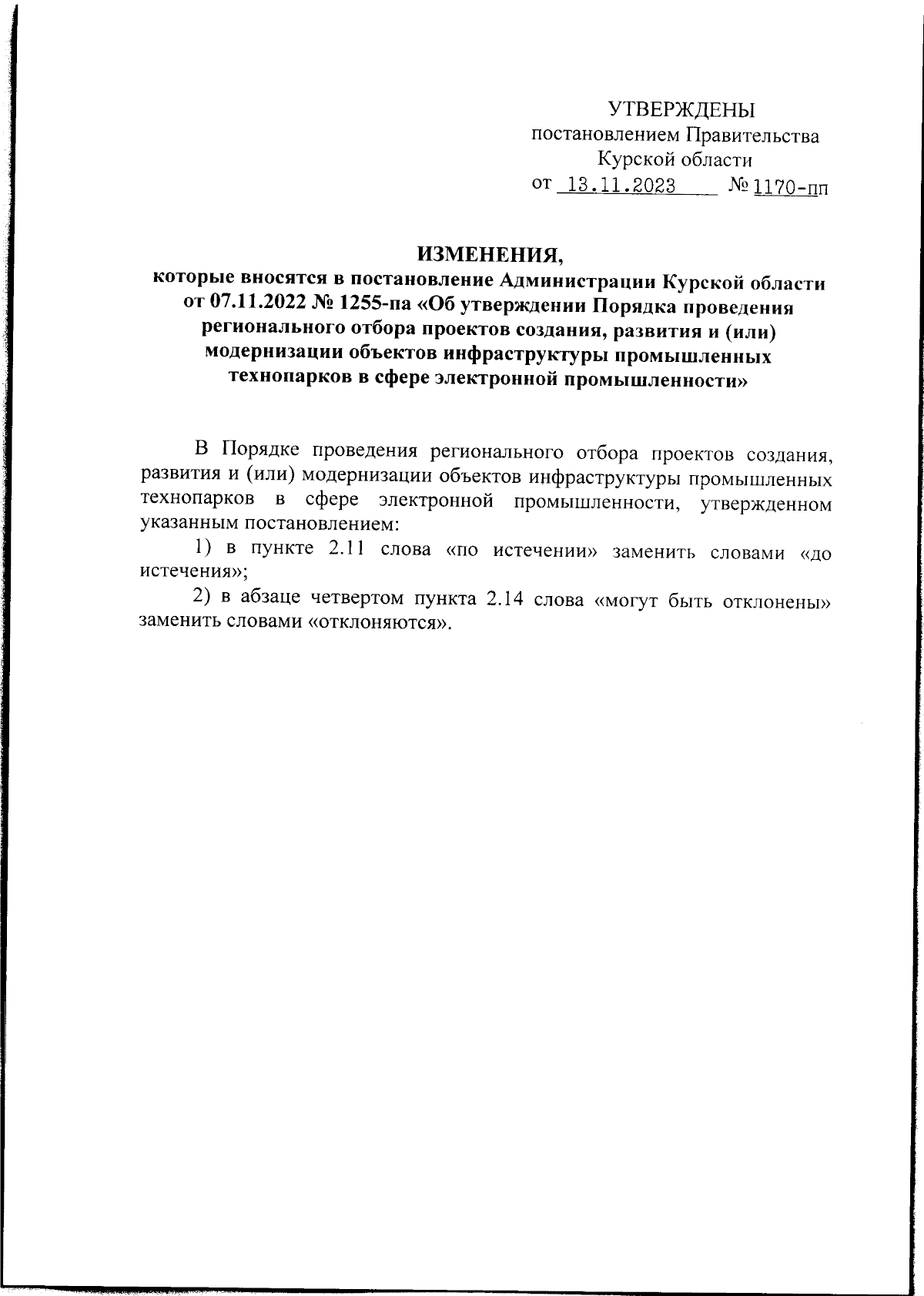 УТВЕРЖДЕНЫ
постановлением Правительства
Курской области
от 13.11.2023 № 1170-пп

ИЗМЕНЕНИЯ,
которые вносятся в постановление Администрации Курской области от 07.11.2022 № 1255-па «Об утверждении Порядка проведения регионального отбора проектов создания, развития и (или) модернизации объектов инфраструктуры промышленных технопарков в сфере электронной промышленности»

В Порядке проведения регионального отбора проектов создания, развития и (или) модернизации объектов инфраструктуры промышленных технопарков в сфере электронной промышленности, утвержденном указанным постановлением:

1) в пункте 2.11 слова «по истечении» заменить словами «до истечения»;

2) в абзаце четвертом пункта 2.14 слова «могут быть отклонены» заменить словами «отклоняются».